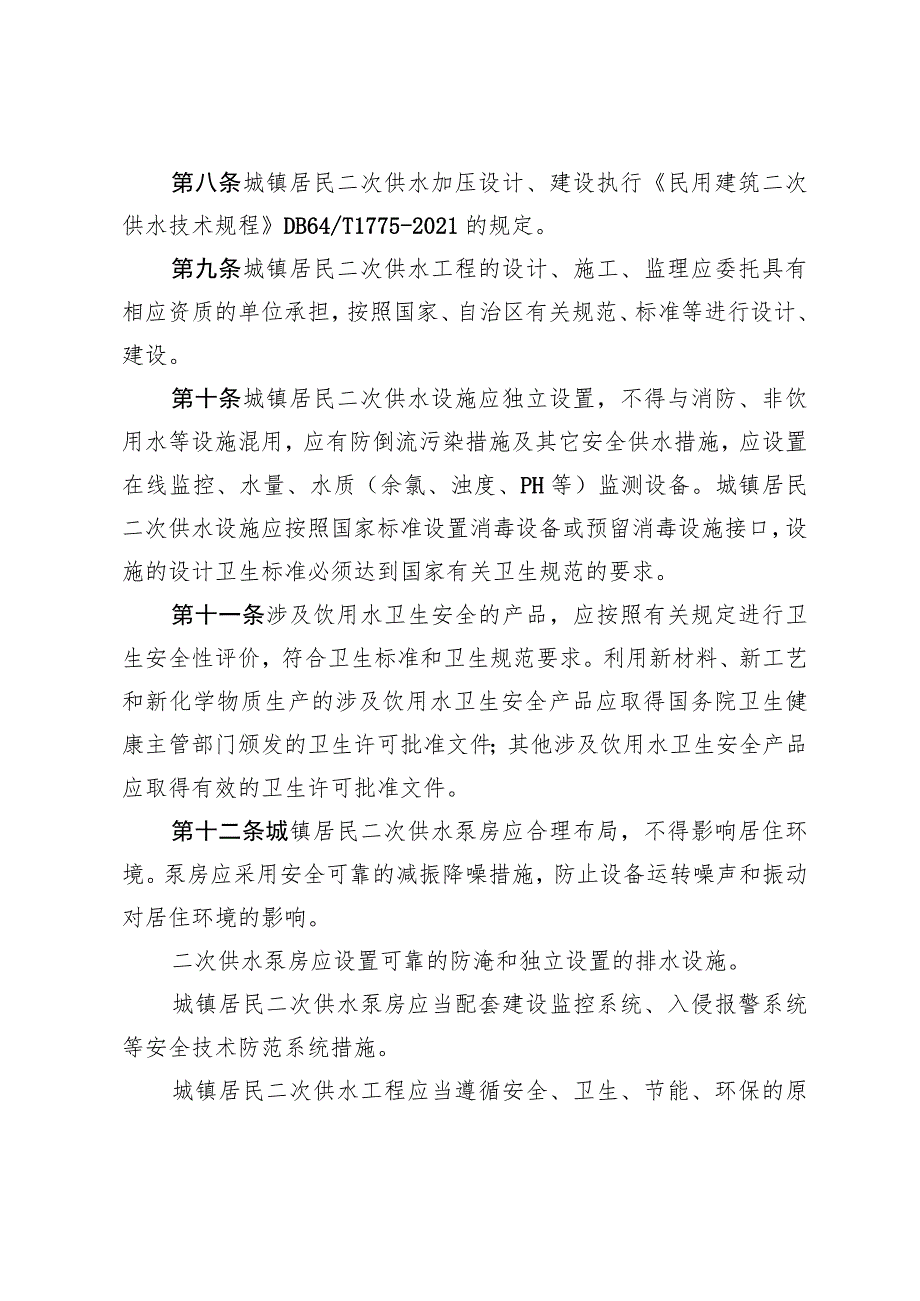 第八条城镇居民二次供水加压设计、建设执行《民用建筑二次供水技术规程》DB64/T1775-2021的规定。

第九条城镇居民二次供水工程的设计、施工、监理应委托具有相应资质的单位承担，按照国家、自治区有关规范、标准等进行设计、建设。

第十条城镇居民二次供水设施应独立设置，不得与消防、非饮用水等设施混用，应有防倒流污染措施及其它安全供水措施，应设置在线监控、水量、水质（余氯、浊度、PH等）监测设备。城镇居民二次供水设施应按照国家标准设置消毒设备或预留消毒设施接口，设施的设计卫生标准必须达到国家有关卫生规范的要求。

第十一条涉及饮用水卫生安全的产品，应按照有关规定进行卫生安全性评价，符合卫生标准和卫生规范要求。利用新材料、新工艺和新化学物质生产的涉及饮用水卫生安全产品应取得国务院卫生健康主管部门颁发的卫生许可批准文件；其他涉及饮用水卫生安全产品应取得有效的卫生许可批准文件。

第十二条城镇居民二次供水泵房应合理布局，不得影响居住环境。泵房应采用安全可靠的减振降噪措施，防止设备运转噪声和振动对居住环境的影响。

二次供水泵房应设置可靠的防淹和独立设置的排水设施。

城镇居民二次供水泵房应当配套建设监控系统、入侵报警系统等安全技术防范系统措施。

城镇居民二次供水工程应当遵循安全、卫生、节能、环保的原